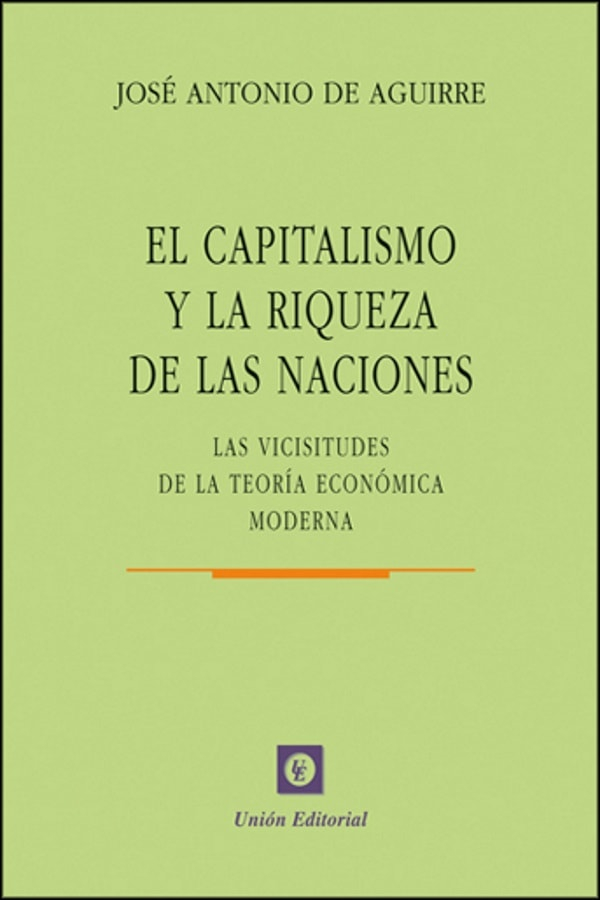 JOSÉ ANTONIO DE AGUIRRE

EL CAPITALISMO Y LA RIQUEZA DE LAS NACIONES

LAS VICISITUDES DE LA TEORÍA ECONÓMICA MODERNA

UE

Unión Editorial